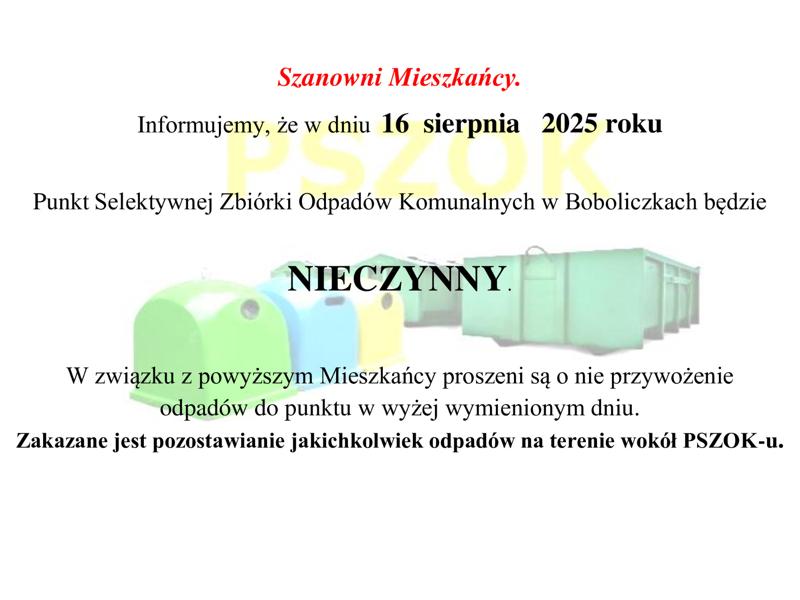 Szanowni Mieszkańcy.

Informujemy, że w dniu 16 sierpnia 2025 roku

PSZOK

Punkt Selektywnej Zbiórki Odpadów Komunalnych w Boboliczkach będzie

NIECZYNNY.

W związku z powyższym Mieszkańcy proszeni są o nie przywożenie odpadów do punktu w wyżej wymienionym dniu.

Zakazane jest pozostawianie jakichkolwiek odpadów na terenie wokół PSZOK-u.